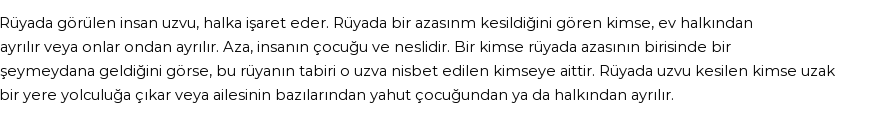 Rüyada görülen insan uzvu, halka işaret eder. Rüyada bir azasınm kesildiğini gören kimse, ev halkından ayrılır veya onlar ondan ayrılır. Aza, insanın çocuğu ve neslidir. Bir kimse rüyada azasının birisinde bir şeymeydana geldiğini görse, bu rüyanın tabiri o uzva nisbet edilen kimseye aittir. Rüyada uzvu kesilen kimse uzak bir yere yolculuğa çıkar veya ailesinin bazılarından yahut çocuğundan ya da halkından ayrılır.